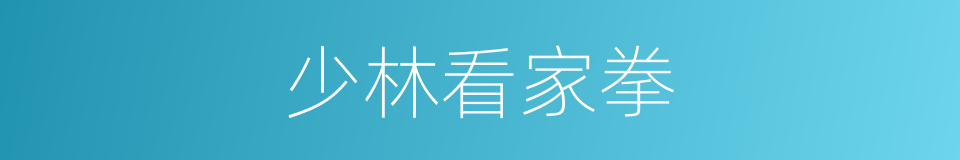 少林看家拳